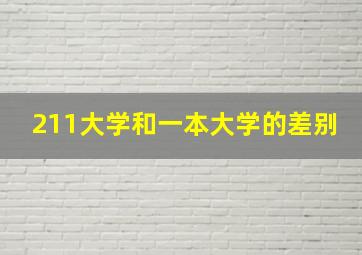 211大学和一本大学的差别